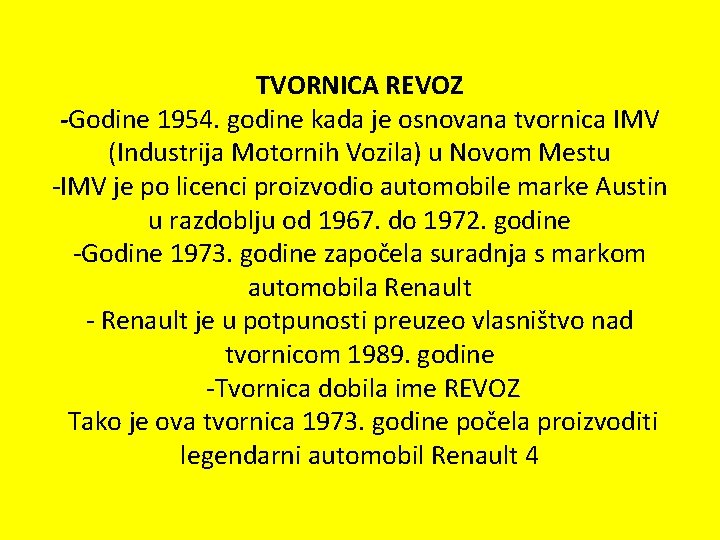 TVORNICA REVOZ
-Godine 1954. godine kada je osnovana tvornica IMV (Industrija Motornih Vozila) u Novom Mestu
-IMV je po licenci proizvodio automobile marke Austin u razdoblju od 1967. do 1972. godine
-Godine 1973. godine započela suradnja s markom automobila Renault
- Renault je u potpunosti preuzeo vlasništvo nad tvornicom 1989. godine
-Tvornica dobila ime REVOZ
Tako je ova tvornica 1973. godine počela proizvoditi legendarni automobil Renault 4